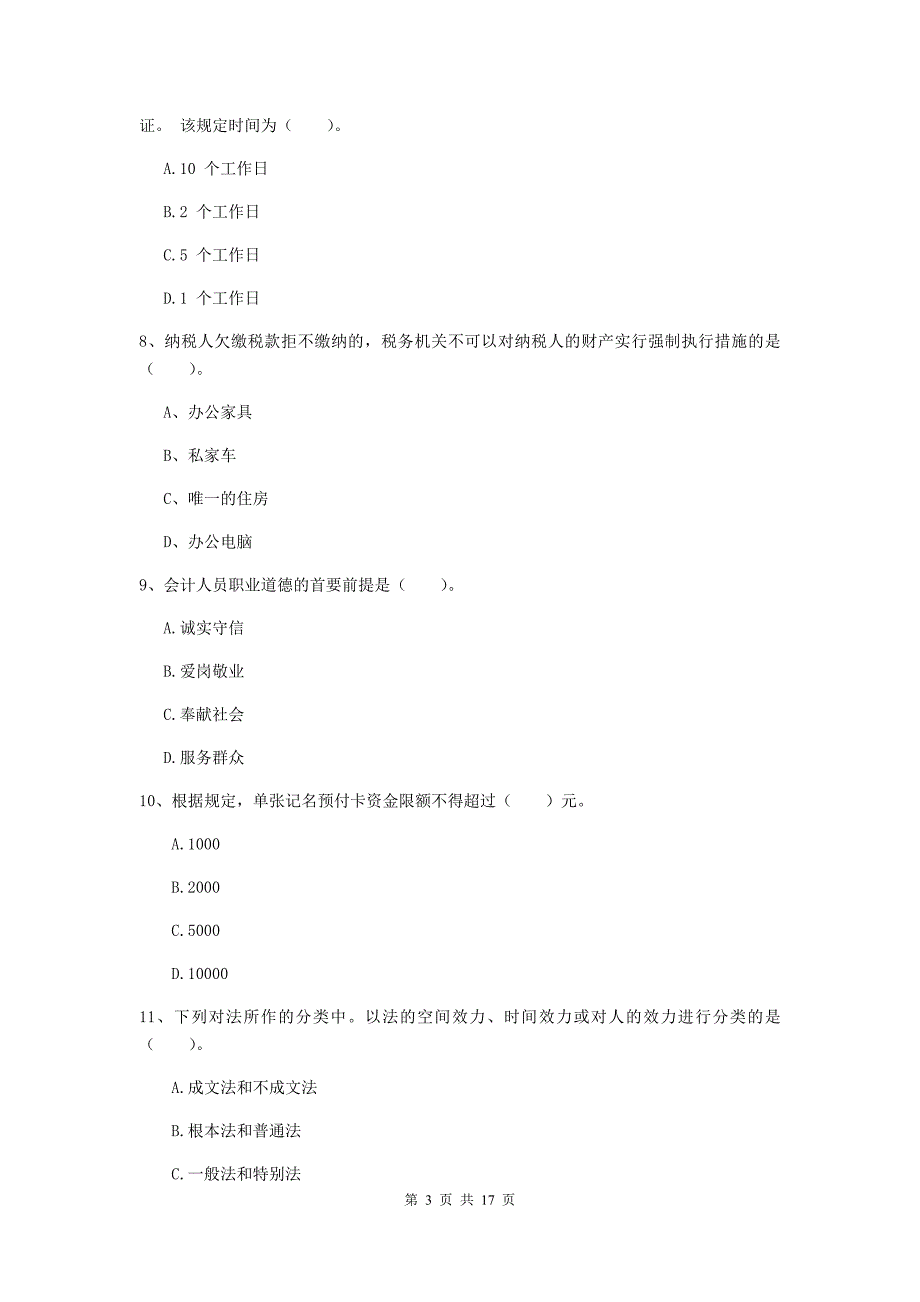 证。 该规定时间为（　　）。

A.10 个工作日

B.2 个工作日

C.5 个工作日

D.1 个工作日

8、纳税人欠缴税款拒不缴纳的，税务机关不可以对纳税人的财产实行强制执行措施的是（　　）。

A、办公家具

B、私家车

C、唯一的住房

D、办公电脑

9、会计人员职业道德的首要前提是（　　）。

A.诚实守信

B.爱岗敬业

C.奉献社会

D.服务群众

10、根据规定，单张记名预付卡资金限额不得超过（　　）元。

A.1000

B.2000

C.5000

D.10000

11、下列对法所作的分类中。以法的空间效力、时间效力或对人的效力进行分类的是（　　）。

A.成文法和不成文法

B.根本法和普通法

C.一般法和特别法

第 3 页 共 17 页